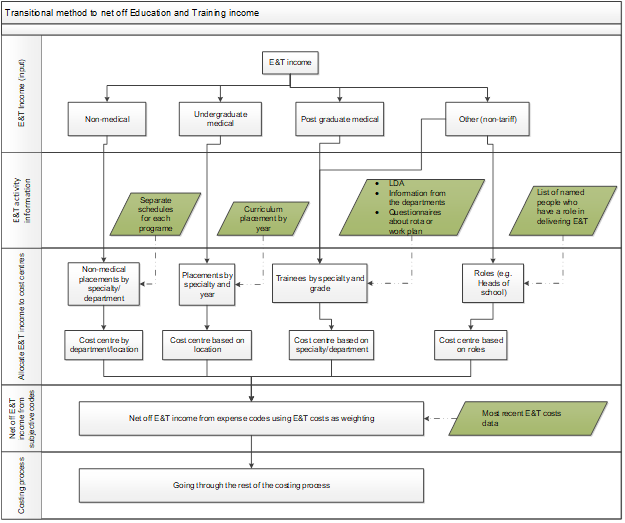 Transitional method to net off Education and Training income

E&T Income (input)

E&T income

Non-medical

Undergraduate medical

Post graduate medical

Other (non-tariff)

E&T activity information

Separate schedules for each programe

Curriculum placement by year

- LDA
- Information from the departments
- Questionnaires about rota or work plan

List of named people who have a role in delivering E&T

Allocate E&T income to cost centres

Non-medical placements by specialty/ department

Placements by specialty and year

Trainees by specialty and grade

Roles (e.g. Heads of school)

Cost centre by department/location

Cost centre based on location

Cost centre based on specialty/department

Cost centre based on roles

Net off E&T income from subjective codes

Net off E&T income from expense codes using E&T costs as weighting

Most recent E&T costs data

Costing process

Going through the rest of the costing process